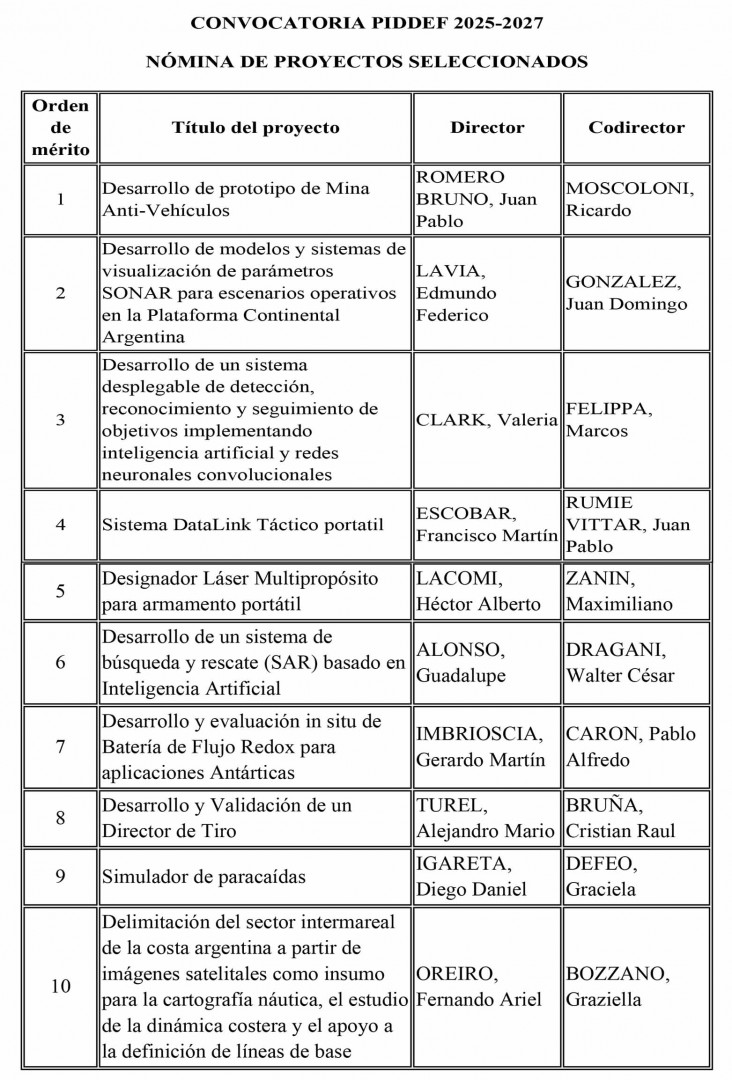 CONVOCATORIA PIDDEF 2025-2027

NÓMINA DE PROYECTOS SELECCIONADOS

| Orden de mérito | Título del proyecto | Director | Codirector |
|---|---|---|---|
| 1 | Desarrollo de prototipo de Mina Anti-Vehículos | ROMERO BRUNO, Juan Pablo | MOSCOLONI, Ricardo |
| 2 | Desarrollo de modelos y sistemas de visualización de parámetros SONAR para escenarios operativos en la Plataforma Continental Argentina | LAVIA, Edmundo Federico | GONZALEZ, Juan Domingo |
| 3 | Desarrollo de un sistema desplegable de detección, reconocimiento y seguimiento de objetivos implementando inteligencia artificial y redes neuronales convolucionales | CLARK, Valeria | FELIPPA, Marcos |
| 4 | Sistema DataLink Táctico portatil | ESCOBAR, Francisco Martín | RUMIE VITTAR, Juan Pablo |
| 5 | Designador Láser Multipropósito para armamento portátil | LACOMI, Héctor Alberto | ZANIN, Maximiliano |
| 6 | Desarrollo de un sistema de búsqueda y rescate (SAR) basado en Inteligencia Artificial | ALONSO, Guadalupe | DRAGANI, Walter César |
| 7 | Desarrollo y evaluación in situ de Batería de Flujo Redox para aplicaciones Antárticas | IMBRIOSCIA, Gerardo Martín | CARON, Pablo Alfredo |
| 8 | Desarrollo y Validación de un Director de Tiro | TUREL, Alejandro Mario | BRUÑA, Cristian Raul |
| 9 | Simulador de paracaídas | IGARETA, Diego Daniel | DEFEO, Graciela |
| 10 | Delimitación del sector intermareal de la costa argentina a partir de imágenes satelitales como insumo para la cartografía náutica, el estudio de la dinámica costera y el apoyo a la definición de líneas de base | OREIRO, Fernando Ariel | BOZZANO, Graziella |